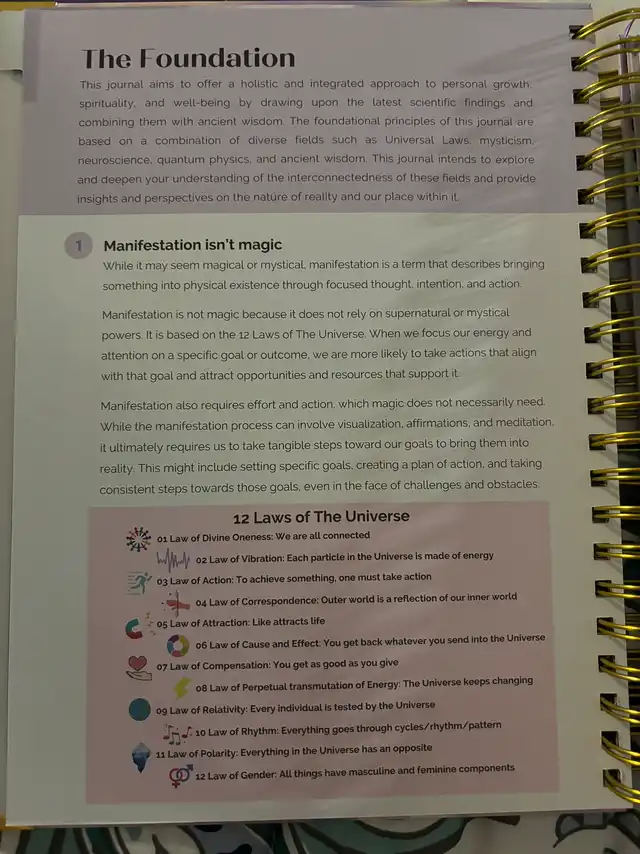 The Foundation

This journal aims to offer a holistic and integrated approach to personal growth, spirituality, and well-being by drawing upon the latest scientific findings and combining them with ancient wisdom. The foundational principles of this journal are based on a combination of diverse fields such as Universal Laws, mysticism, neuroscience, quantum physics, and ancient wisdom. This journal intends to explore and deepen your understanding of the interconnectedness of these fields and provide insights and perspectives on the nature of reality and our place within it.

1 Manifestation isn't magic

While it may seem magical or mystical, manifestation is a term that describes bringing something into physical existence through focused thought, intention, and action.

Manifestation is not magic because it does not rely on supernatural or mystical powers. It is based on the 12 Laws of The Universe. When we focus our energy and attention on a specific goal or outcome, we are more likely to take actions that align with that goal and attract opportunities and resources that support it.

Manifestation also requires effort and action, which magic does not necessarily need. While the manifestation process can involve visualization, affirmations, and meditation, it ultimately requires us to take tangible steps toward our goals to bring them into reality. This might include setting specific goals, creating a plan of action, and taking consistent steps towards those goals, even in the face of challenges and obstacles.

12 Laws of The Universe

01 Law of Divine Oneness: We are all connected
02 Law of Vibration: Each particle in the Universe is made of energy
03 Law of Action: To achieve something, one must take action
04 Law of Correspondence: Outer world is a reflection of our inner world
05 Law of Attraction: Like attracts life
06 Law of Cause and Effect: You get back whatever you send into the Universe
07 Law of Compensation: You get as good as you give
08 Law of Perpetual transmutation of Energy: The Universe keeps changing
09 Law of Relativity: Every individual is tested by the Universe
10 Law of Rhythm: Everything goes through cycles/rhythm/pattern
11 Law of Polarity: Everything in the Universe has an opposite
12 Law of Gender: All things have masculine and feminine components